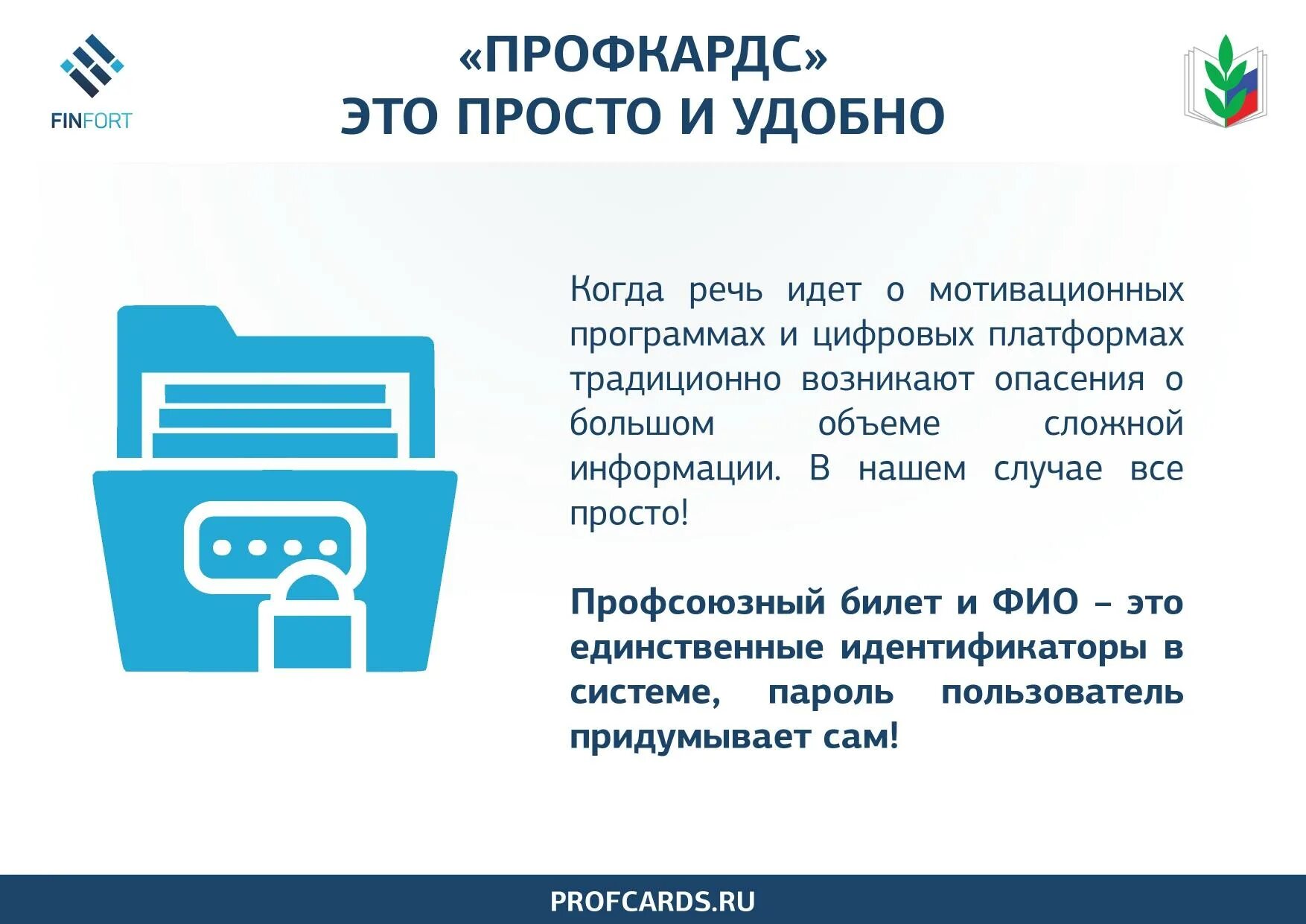 FINFORT

«ПРОФКАРДС»
ЭТО ПРОСТО И УДОБНО

Когда речь идет о мотивационных программах и цифровых платформах традиционно возникают опасения о большом объеме сложной информации. В нашем случае все просто!

Профсоюзный билет и ФИО – это единственные идентификаторы в системе, пароль пользователь придумывает сам!

PROFCARDS.RU